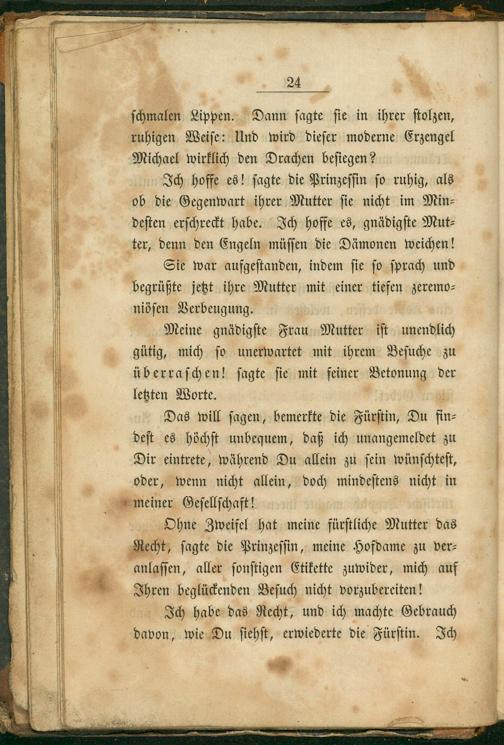 24

schmalen Lippen. Dann sagte sie in ihrer stolzen, ruhigen Weise: Und wird dieser moderne Erzengel Michael wirklich den Drachen besiegen?

Ich hoffe es! sagte die Prinzessin so ruhig, als ob die Gegenwart ihrer Mutter sie nicht im Mindesten erschreckt habe. Ich hoffe es, gnädigste Mutter, denn den Engeln müssen die Dämonen weichen!

Sie war aufgestanden, indem sie so sprach und begrüßte jetzt ihre Mutter mit einer tiefen zeremoniösen Verbeugung.

Meine gnädigste Frau Mutter ist unendlich gütig, mich so unerwartet mit ihrem Besuche zu überraschen! sagte sie mit feiner Betonung der letzten Worte.

Das will sagen, bemerkte die Fürstin, Du findest es höchst unbequem, daß ich unangemeldet zu Dir eintrete, während Du allein zu sein wünschtest, oder, wenn nicht allein, doch mindestens nicht in meiner Gesellschaft!

Ohne Zweifel hat meine fürstliche Mutter das Recht, sagte die Prinzessin, meine Hofdame zu veranlassen, aller sonstigen Etikette zuwider, mich auf Ihren beglückenden Besuch nicht vorzubereiten!

Ich habe das Recht, und ich machte Gebrauch davon, wie Du siehst, erwiederte die Fürstin. Ich